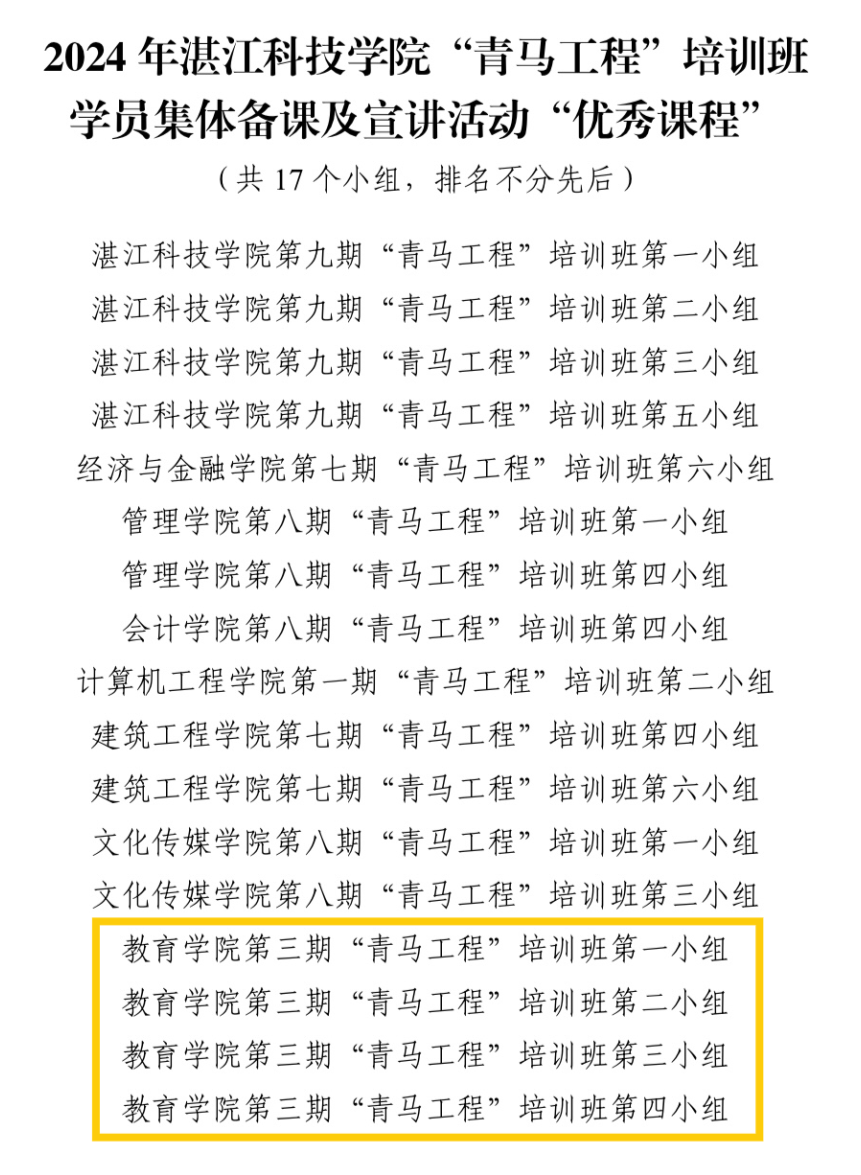 2024 年湛江科技学院“青马工程”培训班学员集体备课及宣讲活动“优秀课程”

（共 17 个小组，排名不分先后）

湛江科技学院第九期“青马工程”培训班第一小组

湛江科技学院第九期“青马工程”培训班第二小组

湛江科技学院第九期“青马工程”培训班第三小组

湛江科技学院第九期“青马工程”培训班第五小组

经济与金融学院第七期“青马工程”培训班第六小组

管理学院第八期“青马工程”培训班第一小组

管理学院第八期“青马工程”培训班第四小组

会计学院第八期“青马工程”培训班第四小组

计算机工程学院第一期“青马工程”培训班第二小组

建筑工程学院第七期“青马工程”培训班第四小组

建筑工程学院第七期“青马工程”培训班第六小组

文化传媒学院第八期“青马工程”培训班第一小组

文化传媒学院第八期“青马工程”培训班第三小组

教育学院第三期“青马工程”培训班第一小组

教育学院第三期“青马工程”培训班第二小组

教育学院第三期“青马工程”培训班第三小组

教育学院第三期“青马工程”培训班第四小组